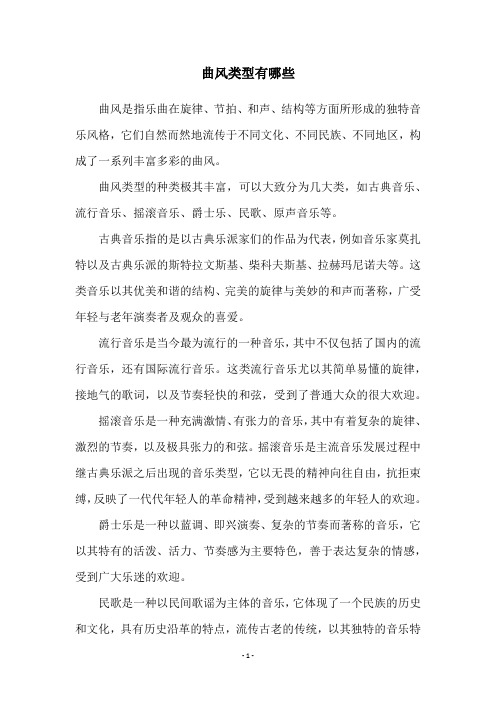 曲风类型有哪些

曲风是指乐曲在旋律、节拍、和声、结构等方面所形成的独特音乐风格，它们自然而然地流传于不同文化、不同民族、不同地区，构成了一系列丰富多彩的曲风。

曲风类型的种类极其丰富，可以大致分为几大类，如古典音乐、流行音乐、摇滚音乐、爵士乐、民歌、原声音乐等。

古典音乐指的是以古典乐派家们的作品为代表，例如音乐家莫扎特以及古典乐派的斯特拉文斯基、柴科夫斯基、拉赫玛尼诺夫等。这类音乐以其优美和谐的结构、完美的旋律与美妙的和声而著称，广受年轻与老年演奏者及观众的喜爱。

流行音乐是当今最为流行的一种音乐，其中不仅包括了国内的流行音乐，还有国际流行音乐。这类流行音乐尤以其简单易懂的旋律，接地气的歌词，以及节奏轻快的和弦，受到了普通大众的很大欢迎。

摇滚音乐是一种充满激情、有张力的音乐，其中有着复杂的旋律、激烈的节奏，以及极具张力的和弦。摇滚音乐是主流音乐发展过程中继古典乐派之后出现的音乐类型，它以无畏的精神向往自由，抗拒束缚，反映了一代代年轻人的革命精神，受到越来越多的年轻人的欢迎。

爵士乐是一种以蓝调、即兴演奏、复杂的节奏而著称的音乐，它以其特有的活泼、活力、节奏感为主要特色，善于表达复杂的情感，受到广大乐迷的欢迎。

民歌是一种以民间歌谣为主体的音乐，它体现了一个民族的历史和文化，具有历史沿革的特点，流传古老的传统，以其独特的音乐特

- 1 -